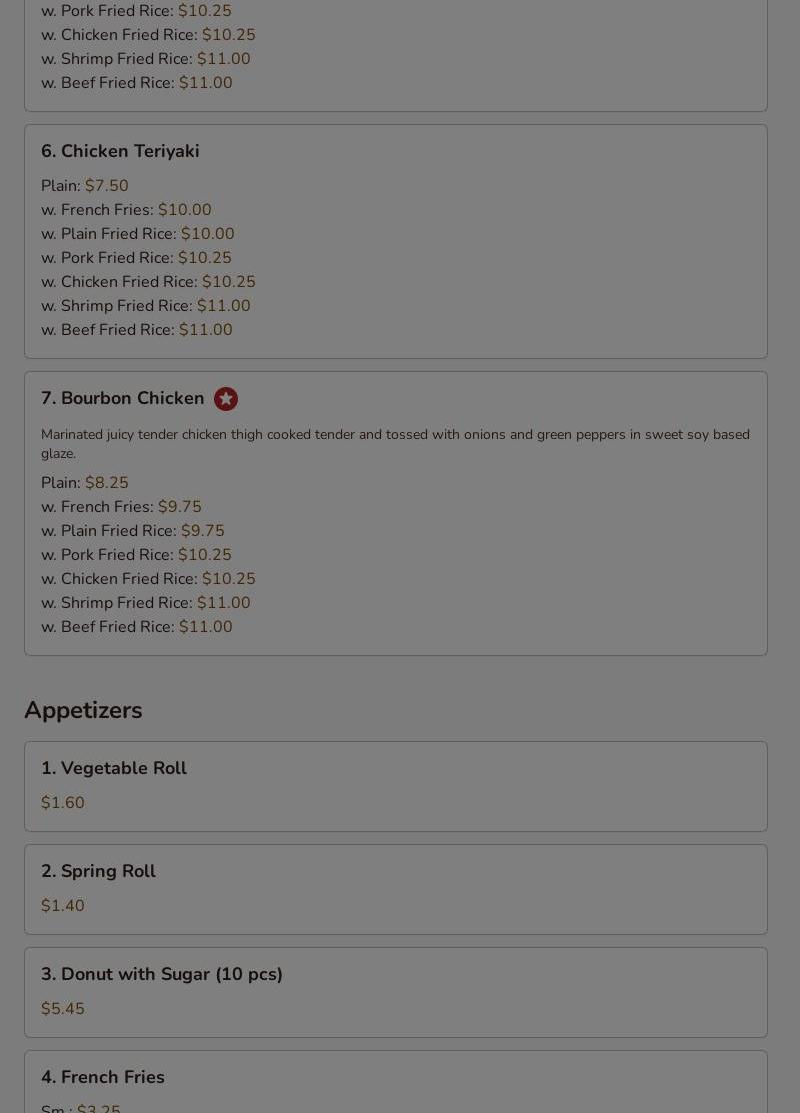 w. Pork Fried Rice: $10.25
w. Chicken Fried Rice: $10.25
w. Shrimp Fried Rice: $11.00
w. Beef Fried Rice: $11.00

6. Chicken Teriyaki

Plain: $7.50
w. French Fries: $10.00
w. Plain Fried Rice: $10.00
w. Pork Fried Rice: $10.25
w. Chicken Fried Rice: $10.25
w. Shrimp Fried Rice: $11.00
w. Beef Fried Rice: $11.00

7. Bourbon Chicken

Marinated juicy tender chicken thigh cooked tender and tossed with onions and green peppers in sweet soy based glaze.

Plain: $8.25
w. French Fries: $9.75
w. Plain Fried Rice: $9.75
w. Pork Fried Rice: $10.25
w. Chicken Fried Rice: $10.25
w. Shrimp Fried Rice: $11.00
w. Beef Fried Rice: $11.00

Appetizers

1. Vegetable Roll

$1.60

2. Spring Roll

$1.40

3. Donut with Sugar (10 pcs)

$5.45

4. French Fries

Sm.: $3.25